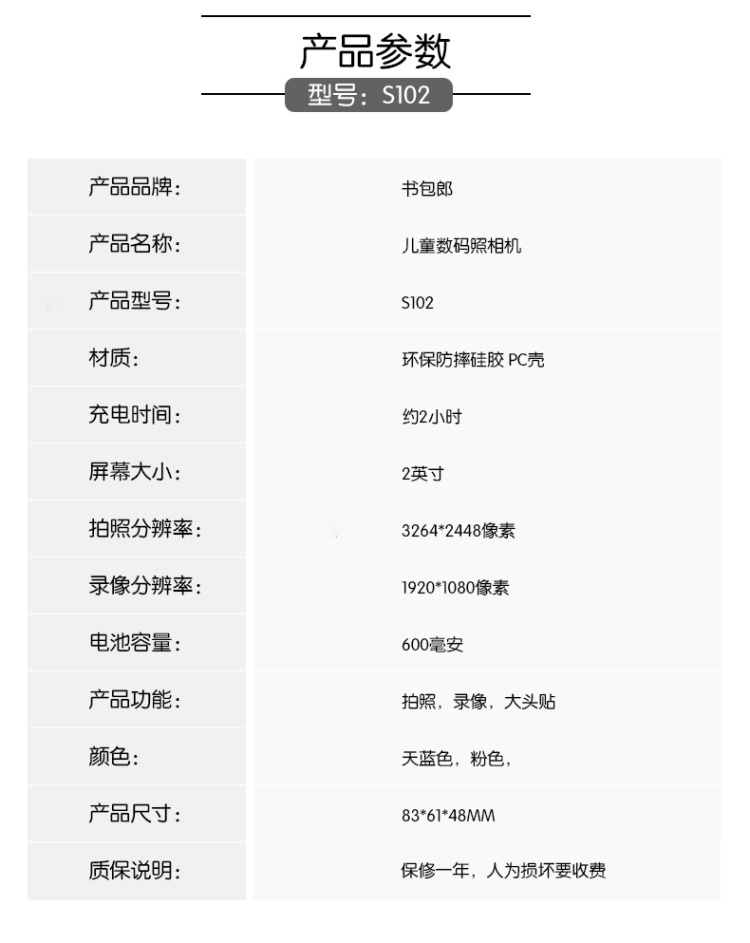 产品参数

型号：S102

| 产品品牌： | 书包郎 |
|---|---|
| 产品名称： | 儿童数码照相机 |
| 产品型号： | S102 |
| 材质： | 环保防摔硅胶 PC壳 |
| 充电时间： | 约2小时 |
| 屏幕大小： | 2英寸 |
| 拍照分辨率： | 3264*2448像素 |
| 录像分辨率： | 1920*1080像素 |
| 电池容量： | 600毫安 |
| 产品功能： | 拍照，录像，大头贴 |
| 颜色： | 天蓝色，粉色， |
| 产品尺寸： | 83*61*48MM |
| 质保说明： | 保修一年，人为损坏要收费 |